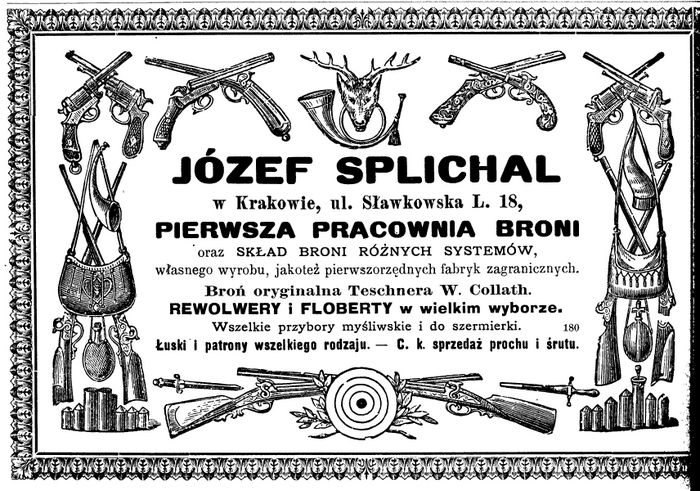 JÓZEF SPLICHAL

w Krakowie, ul. Sławkowska L. 18,

PIERWSZA PRACOWNIA BRONI

oraz SKŁAD BRONI RÓŻNYCH SYSTEMÓW, własnego wyrobu, jakoteż pierwszorzędnych fabryk zagranicznych.

Broń oryginalna Teschnera W. Collath.

REWOLWERY i FLOBERTY w wielkim wyborze.

Wszelkie przybory myśliwskie i do szermierki. 180

Łuski i patrony wszelkiego rodzaju. — C. k. sprzedaż prochu i śrutu.